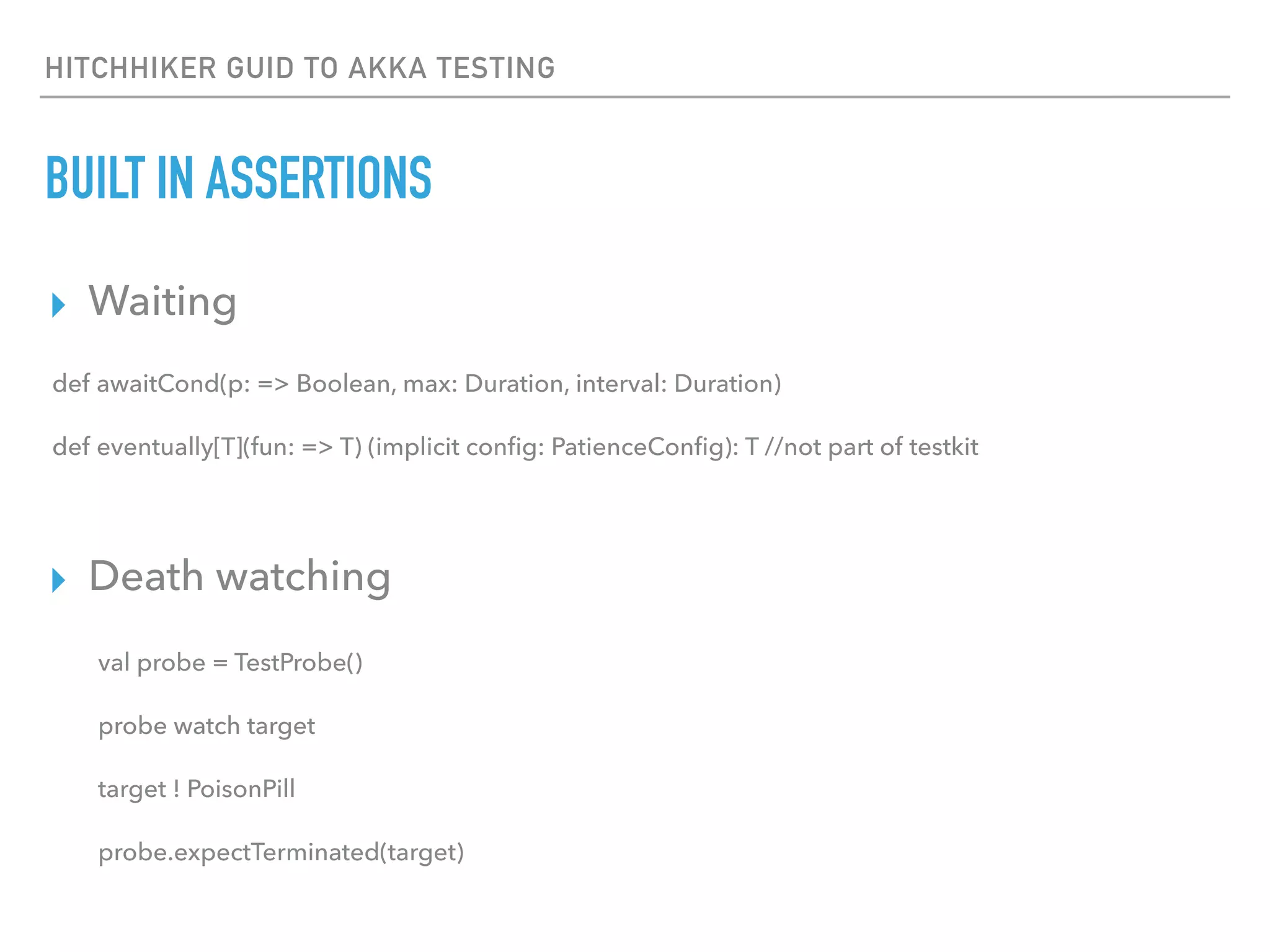 HITCHHIKER GUID TO AKKA TESTING

BUILT IN ASSERTIONS

Waiting

def awaitCond(p: => Boolean, max: Duration, interval: Duration)

def eventually[T](fun: => T) (implicit config: PatienceConfig): T //not part of testkit

Death watching

val probe = TestProbe()

probe watch target

target ! PoisonPill

probe.expectTerminated(target)